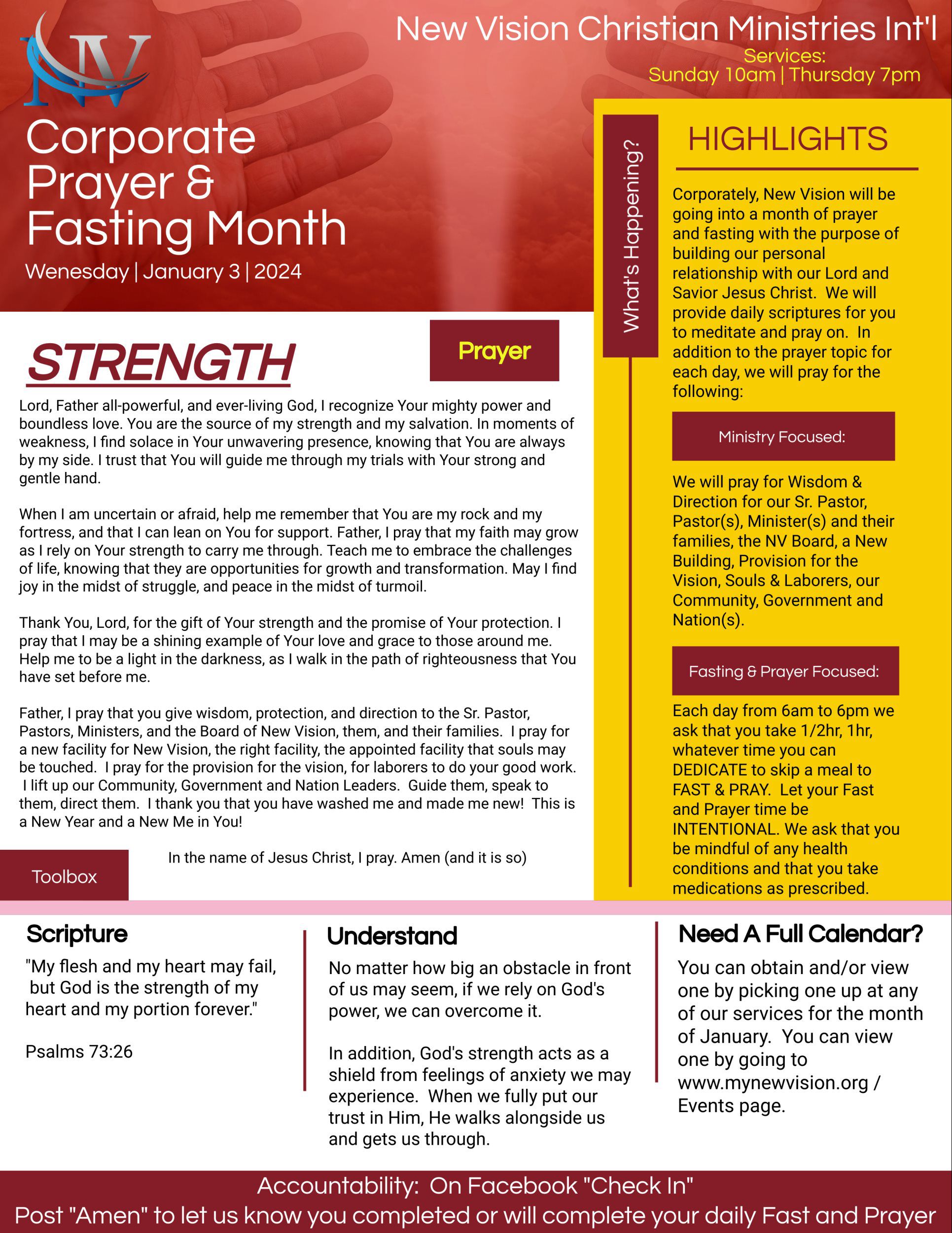 NV

New Vision Christian Ministries Int'l
Services:
Sunday 10am | Thursday 7pm

Corporate Prayer & Fasting Month
Wenesday | January 3 | 2024

STRENGTH

Prayer

Lord, Father all-powerful, and ever-living God, I recognize Your mighty power and boundless love. You are the source of my strength and my salvation. In moments of weakness, I find solace in Your unwavering presence, knowing that You are always by my side. I trust that You will guide me through my trials with Your strong and gentle hand.

When I am uncertain or afraid, help me remember that You are my rock and my fortress, and that I can lean on You for support. Father, I pray that my faith may grow as I rely on Your strength to carry me through. Teach me to embrace the challenges of life, knowing that they are opportunities for growth and transformation. May I find joy in the midst of struggle, and peace in the midst of turmoil.

Thank You, Lord, for the gift of Your strength and the promise of Your protection. I pray that I may be a shining example of Your love and grace to those around me. Help me to be a light in the darkness, as I walk in the path of righteousness that You have set before me.

Father, I pray that you give wisdom, protection, and direction to the Sr. Pastor, Pastors, Ministers, and the Board of New Vision, them, and their families. I pray for a new facility for New Vision, the right facility, the appointed facility that souls may be touched. I pray for the provision for the vision, for laborers to do your good work. I lift up our Community, Government and Nation Leaders. Guide them, speak to them, direct them. I thank you that you have washed me and made me new! This is a New Year and a New Me in You!

In the name of Jesus Christ, I pray. Amen (and it is so)

Toolbox

What's Happening?

HIGHLIGHTS

Corporately, New Vision will be going into a month of prayer and fasting with the purpose of building our personal relationship with our Lord and Savior Jesus Christ. We will provide daily scriptures for you to meditate and pray on. In addition to the prayer topic for each day, we will pray for the following:

Ministry Focused:

We will pray for Wisdom & Direction for our Sr. Pastor, Pastor(s), Minister(s) and their families, the NV Board, a New Building, Provision for the Vision, Souls & Laborers, our Community, Government and Nation(s).

Fasting & Prayer Focused:

Each day from 6am to 6pm we ask that you take 1/2hr, 1hr, whatever time you can DEDICATE to skip a meal to FAST & PRAY. Let your Fast and Prayer time be INTENTIONAL. We ask that you be mindful of any health conditions and that you take medications as prescribed.

Scripture

"My flesh and my heart may fail, but God is the strength of my heart and my portion forever."

Psalms 73:26

Understand

No matter how big an obstacle in front of us may seem, if we rely on God's power, we can overcome it.

In addition, God's strength acts as a shield from feelings of anxiety we may experience. When we fully put our trust in Him, He walks alongside us and gets us through.

Need A Full Calendar?

You can obtain and/or view one by picking one up at any of our services for the month of January. You can view one by going to www.mynewvision.org / Events page.

Accountability: On Facebook "Check In"
Post "Amen" to let us know you completed or will complete your daily Fast and Prayer